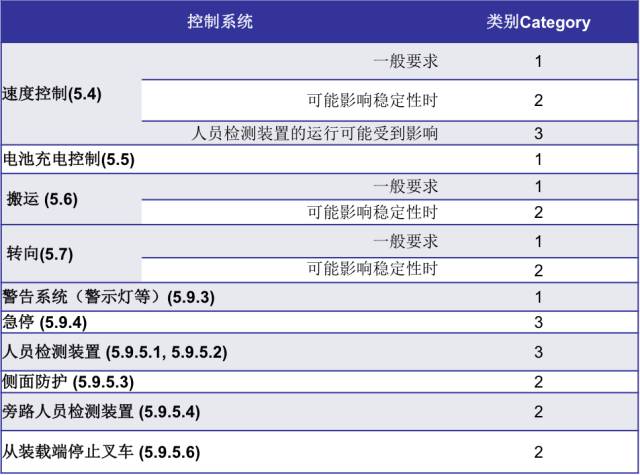 | 控制系统 | | 类别Category |
|---|---|---|
| 速度控制(5.4) | 一般要求 | 1 |
| | 可能影响稳定性时 | 2 |
| | 人员检测装置的运行可能受到影响 | 3 |
| 电池充电控制(5.5) | | 1 |
| 搬运 (5.6) | 一般要求 | 1 |
| | 可能影响稳定性时 | 2 |
| 转向(5.7) | 一般要求 | 1 |
| | 可能影响稳定性时 | 2 |
| 警告系统（警示灯等）(5.9.3) | | 1 |
| 急停 (5.9.4) | | 3 |
| 人员检测装置 (5.9.5.1, 5.9.5.2) | | 3 |
| 侧面防护 (5.9.5.3) | | 2 |
| 旁路人员检测装置 (5.9.5.4) | | 2 |
| 从装载端停止叉车 (5.9.5.6) | | 2 |